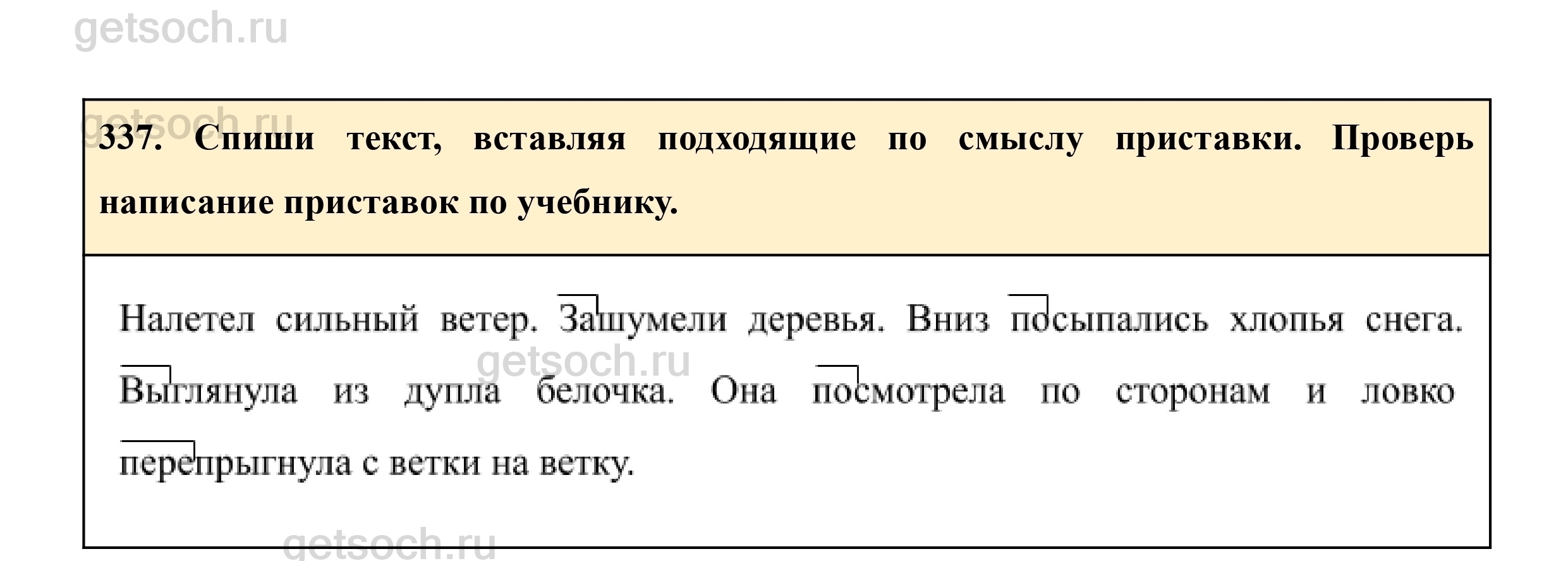 getsoch.ru

getsoch.ru

337. Спиши текст, вставляя подходящие по смыслу приставки. Проверь написание приставок по учебнику.

Налетел сильный ветер. Зашумели деревья. Вниз посыпались хлопья снега. Выглянула из дупла белочка. Она посмотрела по сторонам и ловко перепрыгнула с ветки на ветку.

getsoch.ru

getsoch.ru